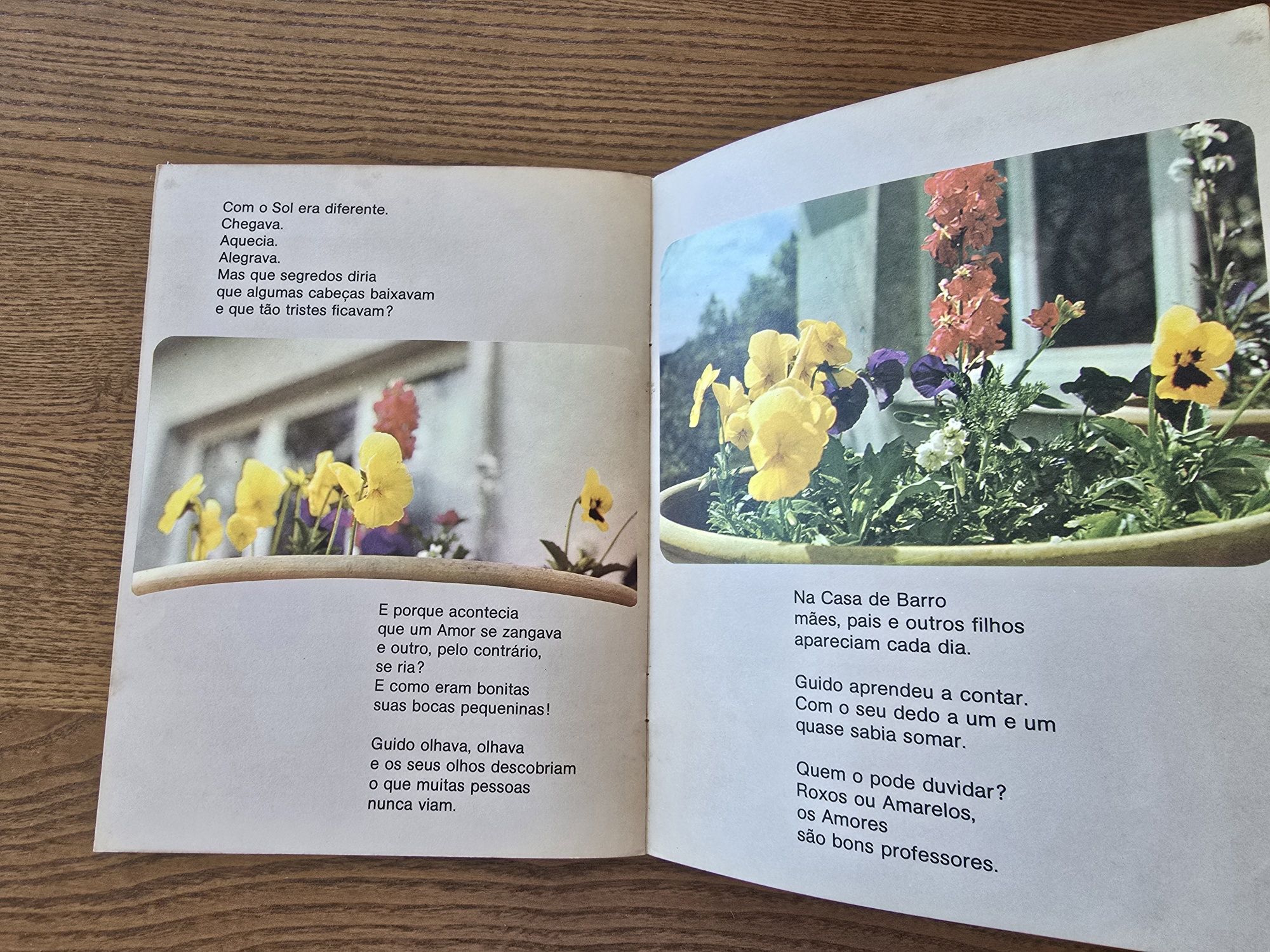 Com o Sol era diferente.
Chegava.
Aquecia.
Alegrava.
Mas que segredos diria
que algumas cabeças baixavam
e que tão tristes ficavam?

E porque acontecia
que um Amor se zangava
e outro, pelo contrário,
se ria?
E como eram bonitas
suas bocas pequeninas!

Guido olhava, olhava
e os seus olhos descobriam
o que muitas pessoas
nunca viam.

Na Casa de Barro
mães, pais e outros filhos
apareciam cada dia.

Guido aprendeu a contar.
Com o seu dedo a um e um
quase sabia somar.

Quem o pode duvidar?
Roxos ou Amarelos,
os Amores
são bons professores.